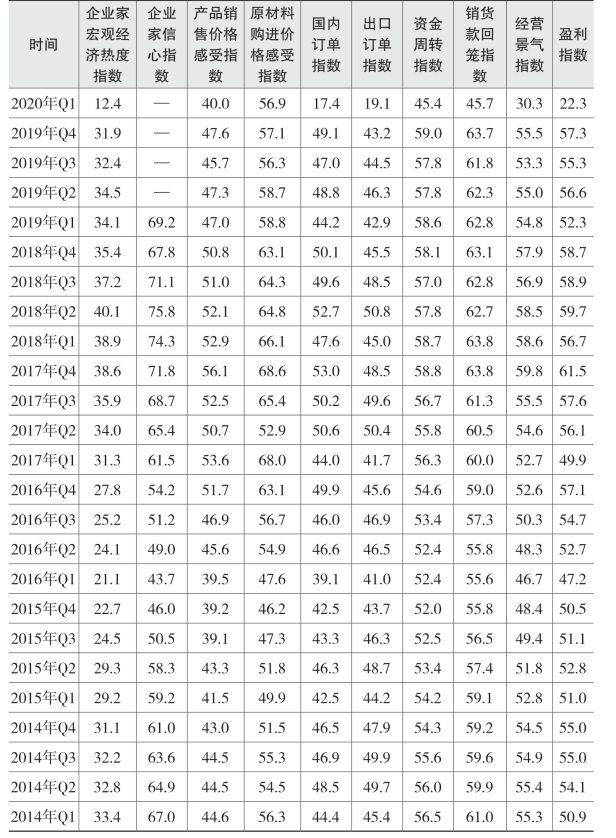 | 时间 | 企业家宏观经济热度指数 | 企业家信心指数 | 产品销售价格感受指数 | 原材料购进价格感受指数 | 国内订单指数 | 出口订单指数 | 资金周转指数 | 销货款回笼指数 | 经营景气指数 | 盈利指数 |
|---|---|---|---|---|---|---|---|---|---|---|
| 2020年Q1 | 12.4 | — | 40.0 | 56.9 | 17.4 | 19.1 | 45.4 | 45.7 | 30.3 | 22.3 |
| 2019年Q4 | 31.9 | — | 47.6 | 57.1 | 49.1 | 43.2 | 59.0 | 63.7 | 55.5 | 57.3 |
| 2019年Q3 | 32.4 | — | 45.7 | 56.3 | 47.0 | 44.5 | 57.8 | 61.8 | 53.3 | 55.3 |
| 2019年Q2 | 34.5 | — | 47.3 | 58.7 | 48.8 | 46.3 | 57.8 | 62.3 | 55.0 | 56.6 |
| 2019年Q1 | 34.1 | 69.2 | 47.0 | 58.8 | 44.2 | 42.9 | 58.6 | 62.8 | 54.8 | 52.3 |
| 2018年Q4 | 35.4 | 67.8 | 50.8 | 63.1 | 50.1 | 45.5 | 58.1 | 63.1 | 57.9 | 58.7 |
| 2018年Q3 | 37.2 | 71.1 | 51.0 | 64.3 | 49.6 | 48.5 | 57.0 | 62.8 | 56.9 | 58.9 |
| 2018年Q2 | 40.1 | 75.8 | 52.1 | 64.8 | 52.7 | 50.8 | 57.8 | 62.7 | 58.5 | 59.7 |
| 2018年Q1 | 38.9 | 74.3 | 52.9 | 66.1 | 47.6 | 45.0 | 58.7 | 63.8 | 58.6 | 56.7 |
| 2017年Q4 | 38.6 | 71.8 | 56.1 | 68.6 | 53.0 | 48.5 | 58.8 | 63.8 | 59.8 | 61.5 |
| 2017年Q3 | 35.9 | 68.7 | 52.5 | 65.4 | 50.2 | 49.6 | 56.7 | 61.3 | 55.5 | 57.6 |
| 2017年Q2 | 34.0 | 65.4 | 50.7 | 52.9 | 50.6 | 50.4 | 55.8 | 60.5 | 54.6 | 56.1 |
| 2017年Q1 | 31.3 | 61.5 | 53.6 | 68.0 | 44.0 | 41.7 | 56.3 | 60.0 | 52.7 | 49.9 |
| 2016年Q4 | 27.8 | 54.2 | 51.7 | 63.1 | 49.9 | 45.6 | 54.6 | 59.0 | 52.6 | 57.1 |
| 2016年Q3 | 25.2 | 51.2 | 46.9 | 56.7 | 46.0 | 46.9 | 53.4 | 57.3 | 50.3 | 54.7 |
| 2016年Q2 | 24.1 | 49.0 | 45.6 | 54.9 | 46.6 | 46.5 | 52.4 | 55.8 | 48.3 | 52.7 |
| 2016年Q1 | 21.1 | 43.7 | 39.5 | 47.6 | 39.1 | 41.0 | 52.4 | 55.6 | 46.7 | 47.2 |
| 2015年Q4 | 22.7 | 46.0 | 39.2 | 46.2 | 42.5 | 43.7 | 52.0 | 55.8 | 48.4 | 50.5 |
| 2015年Q3 | 24.5 | 50.5 | 39.1 | 47.3 | 43.3 | 46.3 | 52.5 | 56.5 | 49.4 | 51.1 |
| 2015年Q2 | 29.3 | 58.3 | 43.3 | 51.8 | 46.3 | 48.7 | 53.4 | 57.4 | 51.8 | 52.8 |
| 2015年Q1 | 29.2 | 59.2 | 41.5 | 49.9 | 42.5 | 44.2 | 54.2 | 59.1 | 52.8 | 51.0 |
| 2014年Q4 | 31.1 | 61.0 | 43.0 | 51.5 | 46.5 | 47.9 | 54.3 | 59.2 | 54.5 | 55.0 |
| 2014年Q3 | 32.2 | 63.6 | 44.5 | 55.3 | 46.9 | 49.9 | 55.6 | 59.6 | 54.9 | 55.0 |
| 2014年Q2 | 32.8 | 64.9 | 44.5 | 54.5 | 48.5 | 49.7 | 56.0 | 59.9 | 55.4 | 54.1 |
| 2014年Q1 | 33.4 | 67.0 | 44.6 | 56.3 | 44.4 | 45.4 | 56.5 | 61.0 | 55.3 | 50.9 |